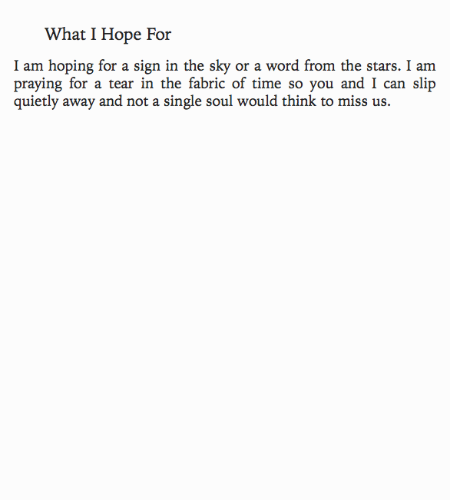 What I Hope For

I am hoping for a sign in the sky or a word from the stars. I am praying for a tear in the fabric of time so you and I can slip quietly away and not a single soul would think to miss us.